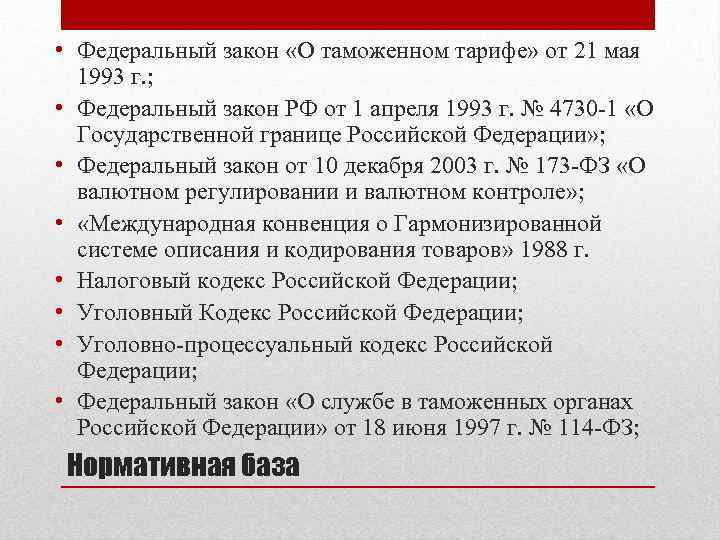 • Федеральный закон «О таможенном тарифе» от 21 мая 1993 г.;
• Федеральный закон РФ от 1 апреля 1993 г. № 4730-1 «О Государственной границе Российской Федерации»;
• Федеральный закон от 10 декабря 2003 г. № 173-ФЗ «О валютном регулировании и валютном контроле»;
• «Международная конвенция о Гармонизированной системе описания и кодирования товаров» 1988 г.
• Налоговый кодекс Российской Федерации;
• Уголовный Кодекс Российской Федерации;
• Уголовно-процессуальный кодекс Российской Федерации;
• Федеральный закон «О службе в таможенных органах Российской Федерации» от 18 июня 1997 г. № 114-ФЗ;

Нормативная база